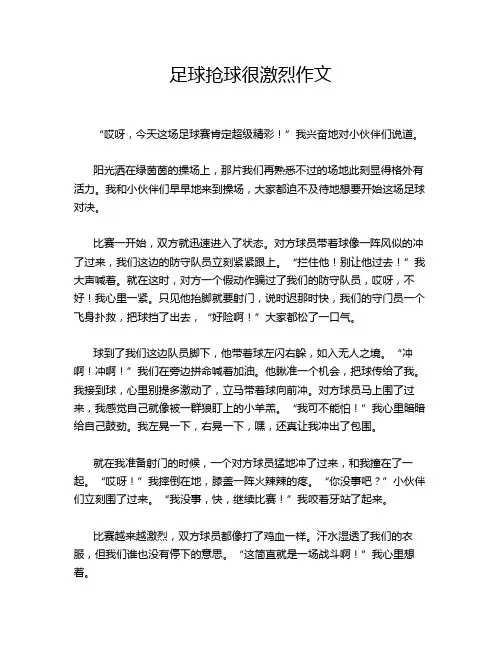 足球抢球很激烈作文

“哎呀，今天这场足球赛肯定超级精彩！”我兴奋地对小伙伴们说道。

阳光洒在绿茵茵的操场上，那片我们再熟悉不过的场地此刻显得格外有活力。我和小伙伴们早早地来到操场，大家都迫不及待地想要开始这场足球对决。

比赛一开始，双方就迅速进入了状态。对方球员带着球像一阵风似的冲了过来，我们这边的防守队员立刻紧紧跟上。“拦住他！别让他过去！”我大声喊着。就在这时，对方一个假动作骗过了我们的防守队员，哎呀，不好！我心里一紧。只见他抬脚就要射门，说时迟那时快，我们的守门员一个飞身扑救，把球挡了出去，“好险啊！”大家都松了一口气。

球到了我们这边队员脚下，他带着球左闪右躲，如入无人之境。“冲啊！冲啊！”我们在旁边拼命喊着加油。他瞅准一个机会，把球传给了我。我接到球，心里别提多激动了，立马带着球向前冲。对方球员马上围了过来，我感觉自己就像被一群狼盯上的小羊羔。“我可不能怕！”我心里暗暗给自己鼓劲。我左晃一下，右晃一下，嘿，还真让我冲出了包围。

就在我准备射门的时候，一个对方球员猛地冲了过来，和我撞在了一起。“哎呀！”我摔倒在地，膝盖一阵火辣辣的疼。“你没事吧？”小伙伴们立刻围了过来。“我没事，快，继续比赛！”我咬着牙站了起来。

比赛越来越激烈，双方球员都像打了鸡血一样。汗水湿透了我们的衣服，但我们谁也没有停下的意思。“这简直就是一场战斗啊！”我心里想着。